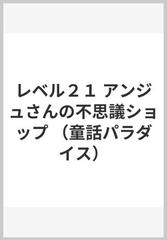 レベル２１ アンジュさんの不思議ショップ （童話パラダイス）